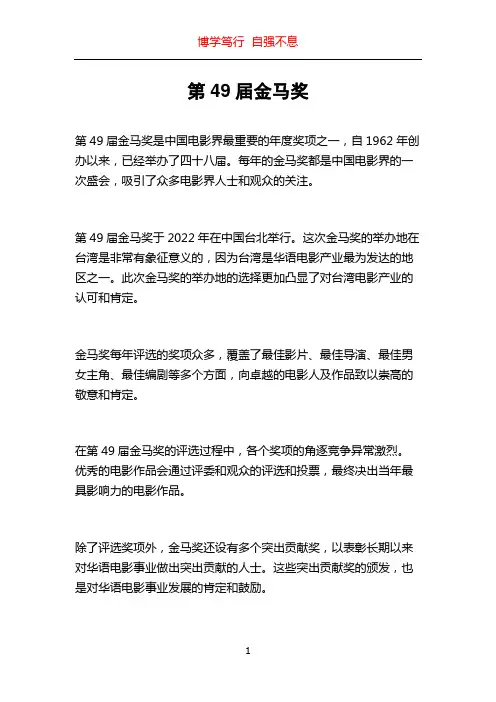 博学笃行 自强不息

第 49 届金马奖

第 49 届金马奖是中国电影界最重要的年度奖项之一，自 1962 年创办以来，已经举办了四十八届。每年的金马奖都是中国电影界的一次盛会，吸引了众多电影界人士和观众的关注。

第 49 届金马奖于 2022 年在中国台北举行。这次金马奖的举办地在台湾是非常有象征意义的，因为台湾是华语电影产业最为发达的地区之一。此次金马奖的举办地的选择更加凸显了对台湾电影产业的认可和肯定。

金马奖每年评选的奖项众多，覆盖了最佳影片、最佳导演、最佳男女主角、最佳编剧等多个方面，向卓越的电影人及作品致以崇高的敬意和肯定。

在第 49 届金马奖的评选过程中，各个奖项的角逐竞争异常激烈。优秀的电影作品会通过评委和观众的评选和投票，最终决出当年最具影响力的电影作品。

除了评选奖项外，金马奖还设有多个突出贡献奖，以表彰长期以来对华语电影事业做出突出贡献的人士。这些突出贡献奖的颁发，也是对华语电影事业发展的肯定和鼓励。

1